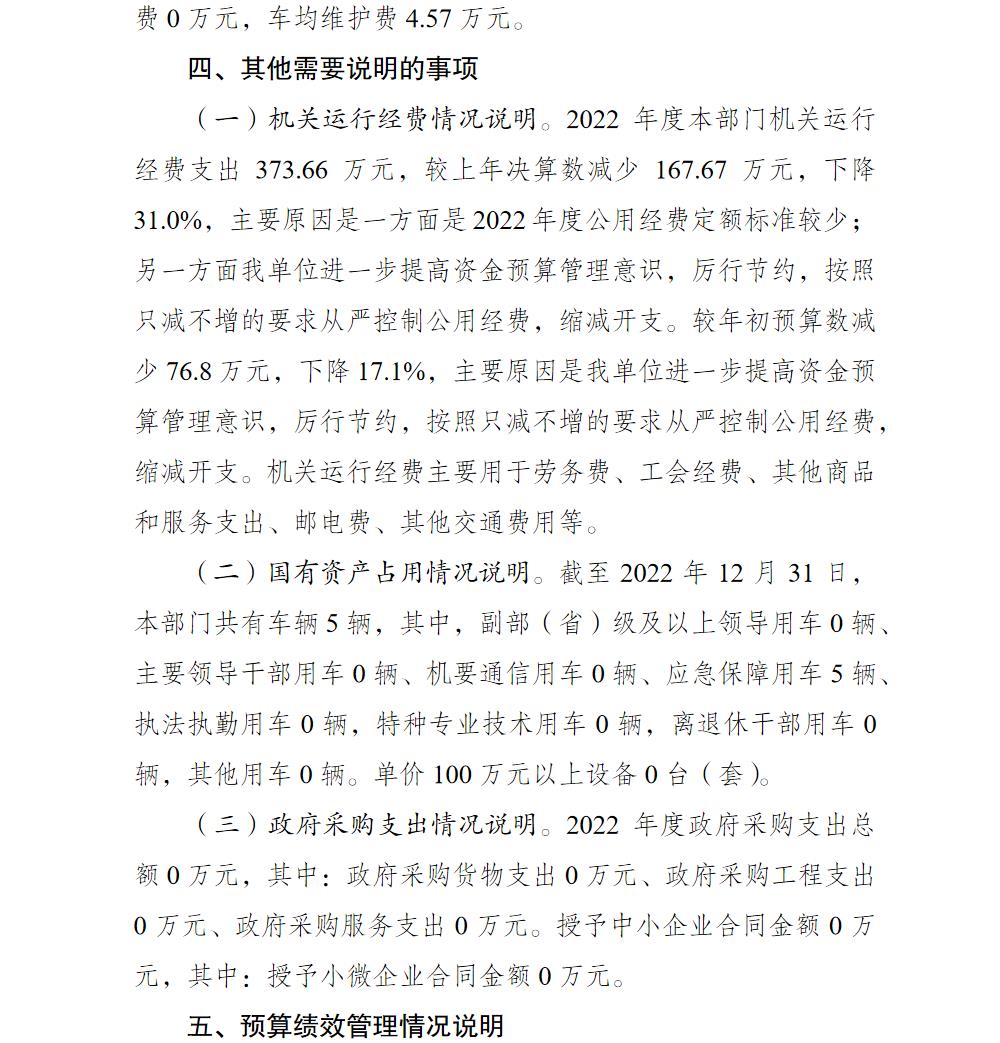 费 0 万元，车均维护费 4.57 万元。

四、其他需要说明的事项

（一）机关运行经费情况说明。2022 年度本部门机关运行经费支出 373.66 万元，较上年决算数减少 167.67 万元，下降 31.0%，主要原因是一方面是 2022 年度公用经费定额标准较少；另一方面我单位进一步提高资金预算管理意识，厉行节约，按照只减不增的要求从严控制公用经费，缩减开支。较年初预算数减少 76.8 万元，下降 17.1%，主要原因是我单位进一步提高资金预算管理意识，厉行节约，按照只减不增的要求从严控制公用经费，缩减开支。机关运行经费主要用于劳务费、工会经费、其他商品和服务支出、邮电费、其他交通费用等。

（二）国有资产占用情况说明。截至 2022 年 12 月 31 日，本部门共有车辆 5 辆，其中，副部（省）级及以上领导用车 0 辆、主要领导干部用车 0 辆、机要通信用车 0 辆、应急保障用车 5 辆、执法执勤用车 0 辆，特种专业技术用车 0 辆，离退休干部用车 0 辆，其他用车 0 辆。单价 100 万元以上设备 0 台（套）。

（三）政府采购支出情况说明。2022 年度政府采购支出总额 0 万元，其中：政府采购货物支出 0 万元、政府采购工程支出 0 万元、政府采购服务支出 0 万元。授予中小企业合同金额 0 万元，其中：授予小微企业合同金额 0 万元。

五、预算绩效管理情况说明